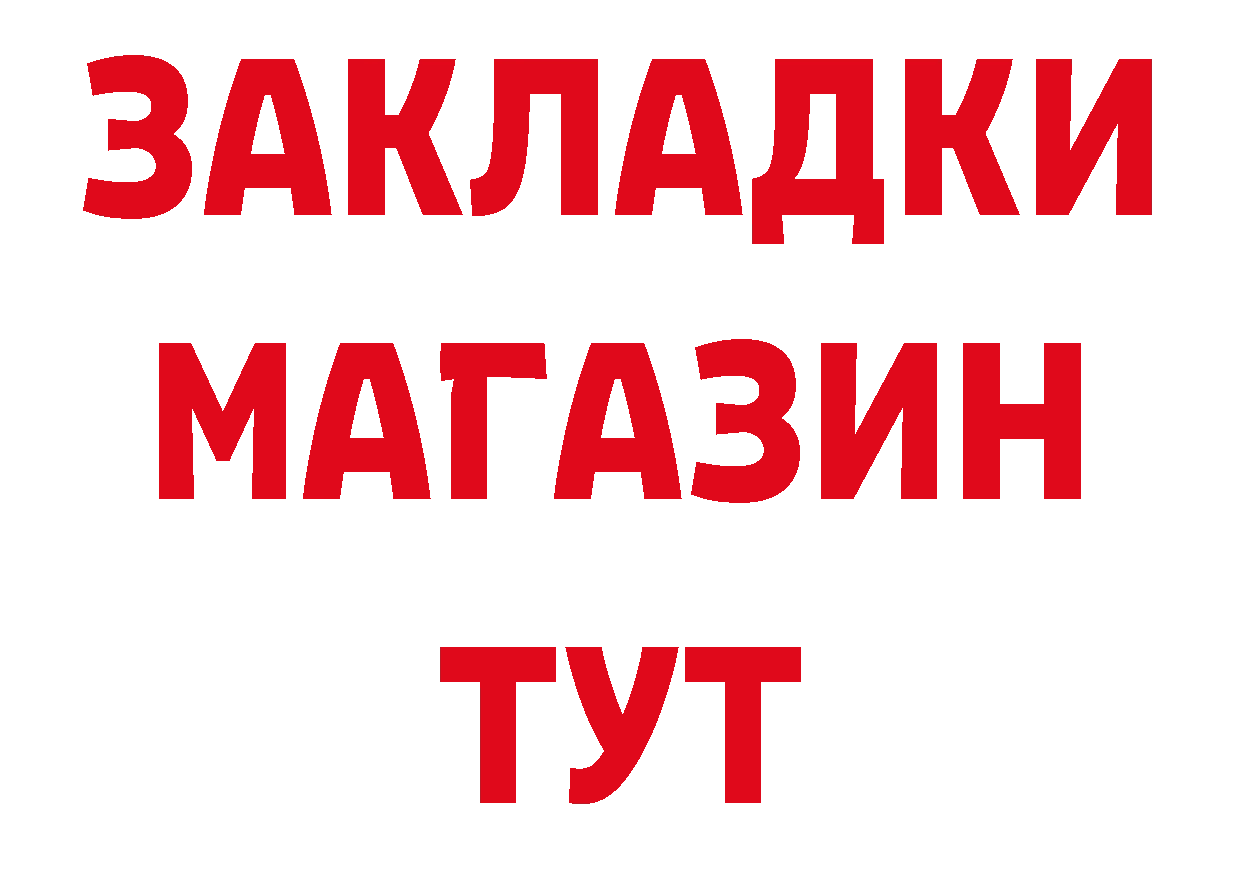 ЗАКЛАДКИ
МАГАЗИН
ТУТ